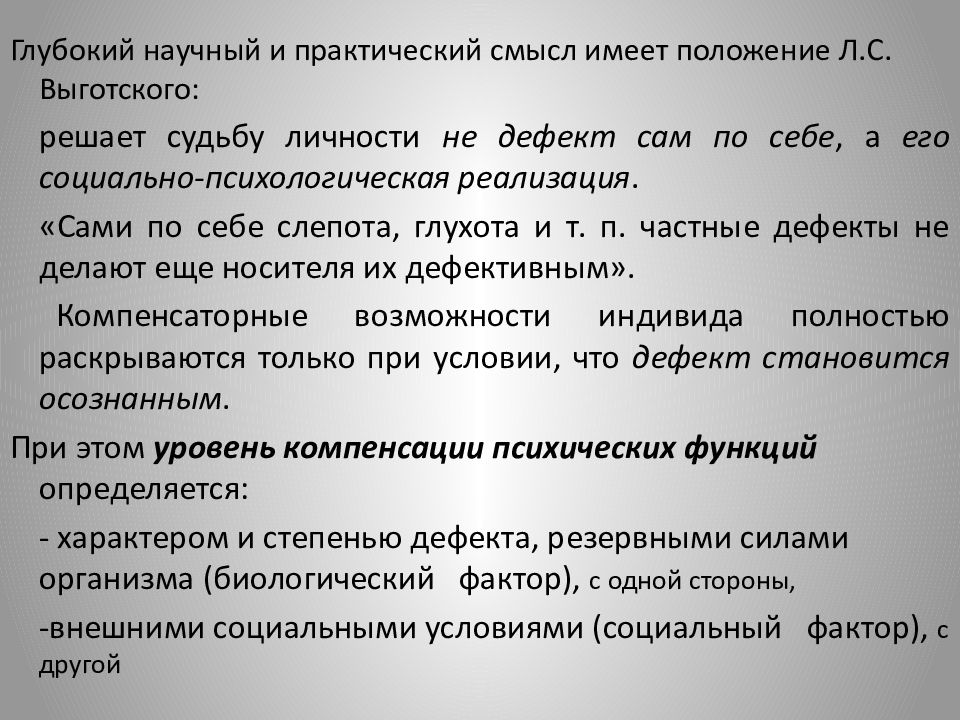 Глубокий научный и практический смысл имеет положение Л.С. Выготского:

решает судьбу личности не дефект сам по себе, а его социально-психологическая реализация.

«Сами по себе слепота, глухота и т. п. частные дефекты не делают еще носителя их дефективным».

Компенсаторные возможности индивида полностью раскрываются только при условии, что дефект становится осознанным.

При этом уровень компенсации психических функций определяется:

- характером и степенью дефекта, резервными силами организма (биологический фактор), с одной стороны,

-внешними социальными условиями (социальный фактор), с другой